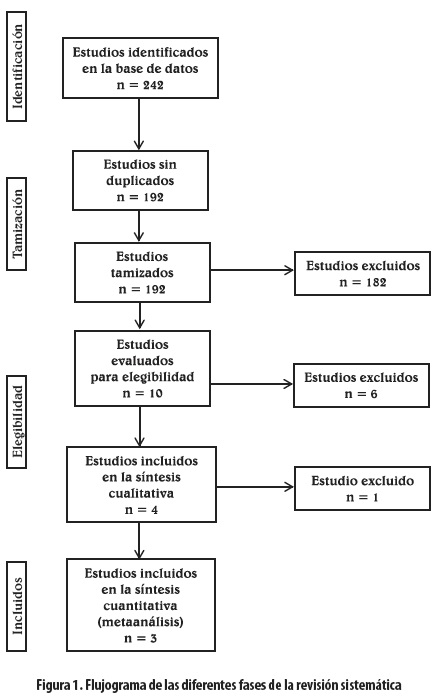 Identificación

Estudios identificados en la base de datos
n = 242

Tamización

Estudios sin duplicados
n = 192

Estudios tamizados
n = 192

Estudios excluidos
n = 182

Elegibilidad

Estudios evaluados para elegibilidad
n = 10

Estudios excluidos
n = 6

Estudios incluidos en la síntesis cualitativa
n = 4

Estudio excluido
n = 1

Incluidos

Estudios incluidos en la síntesis cuantitativa (metaanálisis)
n = 3

Figura 1. Flujograma de las diferentes fases de la revisión sistemática